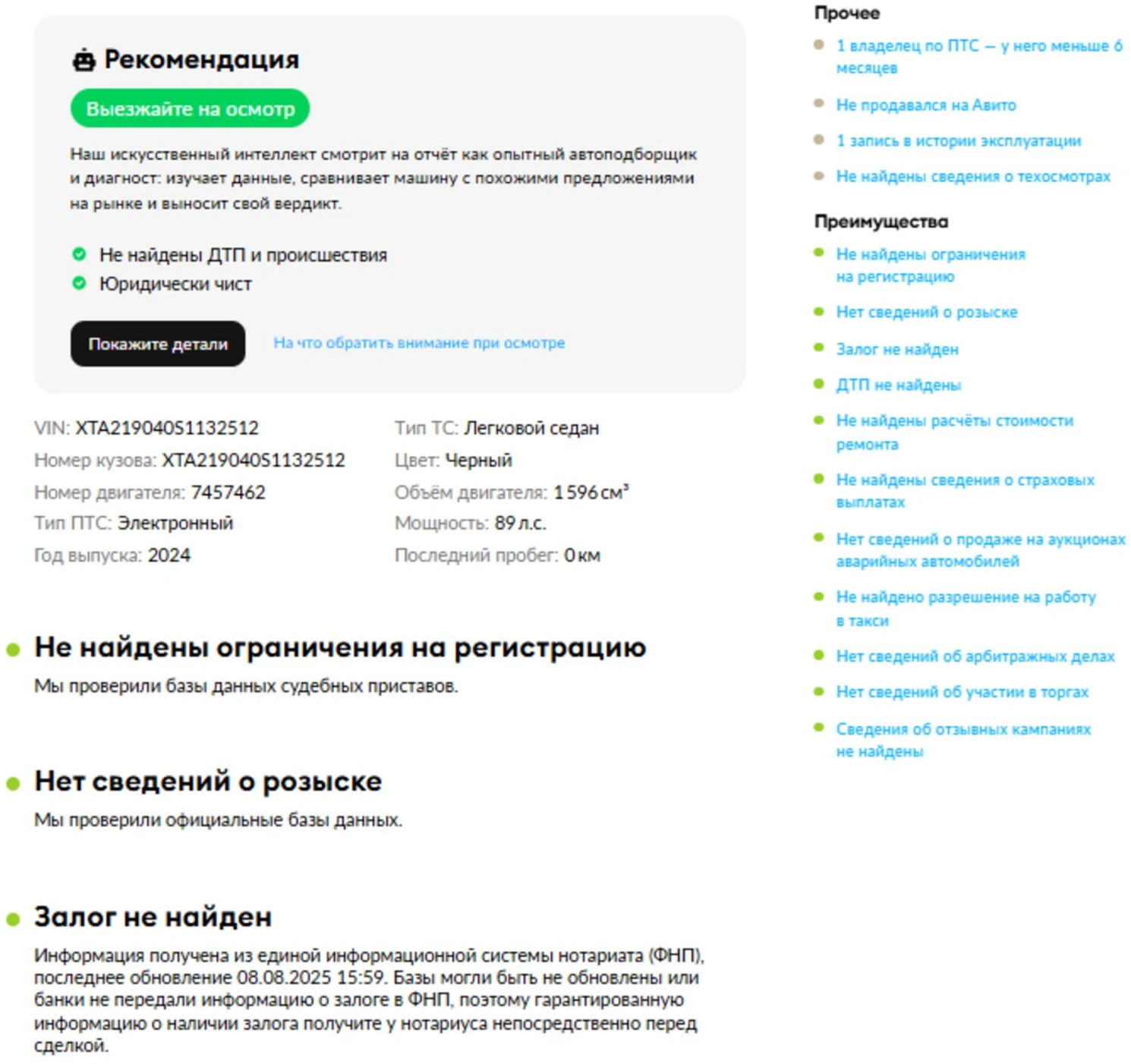 Рекомендация

Выезжайте на осмотр

Наш искусственный интеллект смотрит на отчёт как опытный автоподборщик и диагност: изучает данные, сравнивает машину с похожими предложениями на рынке и выносит свой вердикт.

Не найдены ДТП и происшествия
Юридически чист

Покажите детали

На что обратить внимание при осмотре

VIN: XTA219040S1132512
Номер кузова: XTA219040S1132512
Номер двигателя: 7457462
Тип ПТС: Электронный
Год выпуска: 2024

Тип ТС: Легковой седан
Цвет: Черный
Объём двигателя: 1 596 см³
Мощность: 89 л.с.
Последний пробег: 0 км

Не найдены ограничения на регистрацию

Мы проверили базы данных судебных приставов.

Нет сведений о розыске

Мы проверили официальные базы данных.

Залог не найден

Информация получена из единой информационной системы нотариата (ФНП), последнее обновление 08.08.2025 15:59. Базы могли быть не обновлены или банки не передали информацию о залоге в ФНП, поэтому гарантированную информацию о наличии залога получите у нотариуса непосредственно перед сделкой.

Прочее

1 владелец по ПТС — у него меньше 6 месяцев
Не продавался на Авито
1 запись в истории эксплуатации
Не найдены сведения о техосмотрах

Преимущества

Не найдены ограничения на регистрацию
Нет сведений о розыске
Залог не найден
ДТП не найдены
Не найдены расчёты стоимости ремонта
Не найдены сведения о страховых выплатах
Нет сведений о продаже на аукционах аварийных автомобилей
Не найдено разрешение на работу в такси
Нет сведений об арбитражных делах
Нет сведений об участии в торгах
Сведения об отзывных кампаниях не найдены